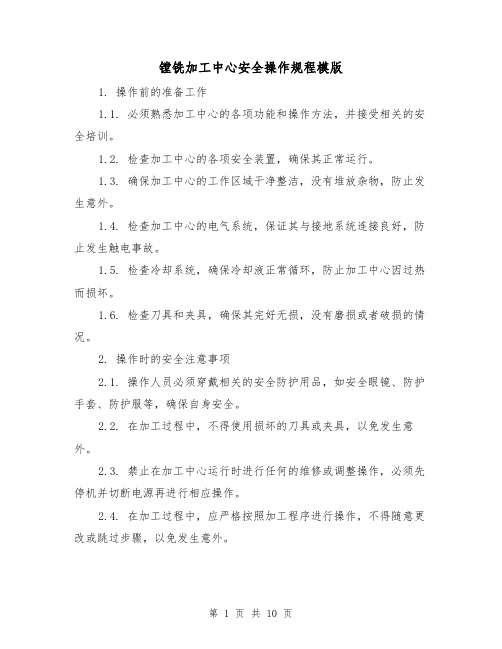 镗铣加工中心安全操作规程模版

1. 操作前的准备工作

1.1. 必须熟悉加工中心的各项功能和操作方法，并接受相关的安全培训。

1.2. 检查加工中心的各项安全装置，确保其正常运行。

1.3. 确保加工中心的工作区域干净整洁，没有堆放杂物，防止发生意外。

1.4. 检查加工中心的电气系统，保证其与接地系统连接良好，防止发生触电事故。

1.5. 检查冷却系统，确保冷却液正常循环，防止加工中心因过热而损坏。

1.6. 检查刀具和夹具，确保其完好无损，没有磨损或者破损的情况。

2. 操作时的安全注意事项

2.1. 操作人员必须穿戴相关的安全防护用品，如安全眼镜、防护手套、防护服等，确保自身安全。

2.2. 在加工过程中，不得使用损坏的刀具或夹具，以免发生意外。

2.3. 禁止在加工中心运行时进行任何的维修或调整操作，必须先停机并切断电源再进行相应操作。

2.4. 在加工过程中，应严格按照加工程序进行操作，不得随意更改或跳过步骤，以免发生意外。

第 1 页 共 10 页